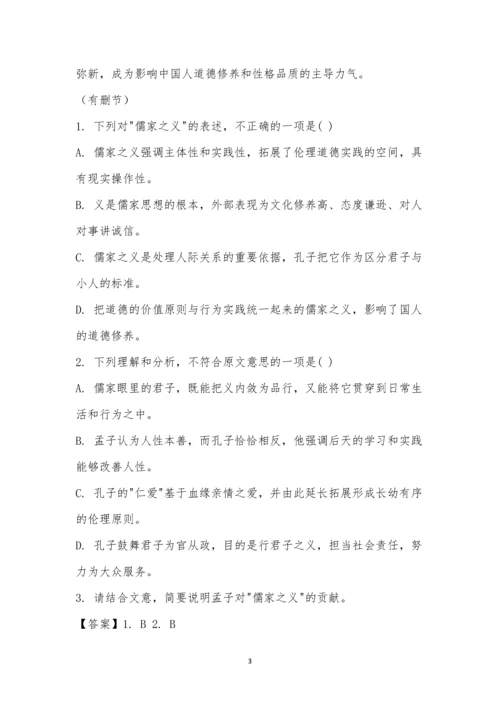 弥新，成为影响中国人道德修养和性格品质的主导力气。

（有删节）

1. 下列对"儒家之义"的表述，不正确的一项是( )

A. 儒家之义强调主体性和实践性，拓展了伦理道德实践的空间，具有现实操作性。

B. 义是儒家思想的根本，外部表现为文化修养高、态度谦逊、对人对事讲诚信。

C. 儒家之义是处理人际关系的重要依据，孔子把它作为区分君子与小人的标准。

D. 把道德的价值原则与行为实践统一起来的儒家之义，影响了国人的道德修养。

2. 下列理解和分析，不符合原文意思的一项是( )

A. 儒家眼里的君子，既能把义内敛为品行，又能将它贯穿到日常生活和行为之中。

B. 孟子认为人性本善，而孔子恰恰相反，他强调后天的学习和实践能够改善人性。

C. 孔子的"仁爱"基于血缘亲情之爱，并由此延长拓展形成长幼有序的伦理原则。

D. 孔子鼓舞君子为官从政，目的是行君子之义，担当社会责任，努力为大众服务。

3. 请结合文意，简要说明孟子对"儒家之义"的贡献。

【答案】1. B 2. B

3